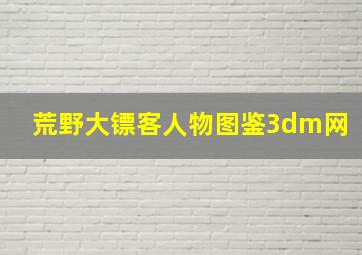 荒野大镖客人物图鉴3dm网